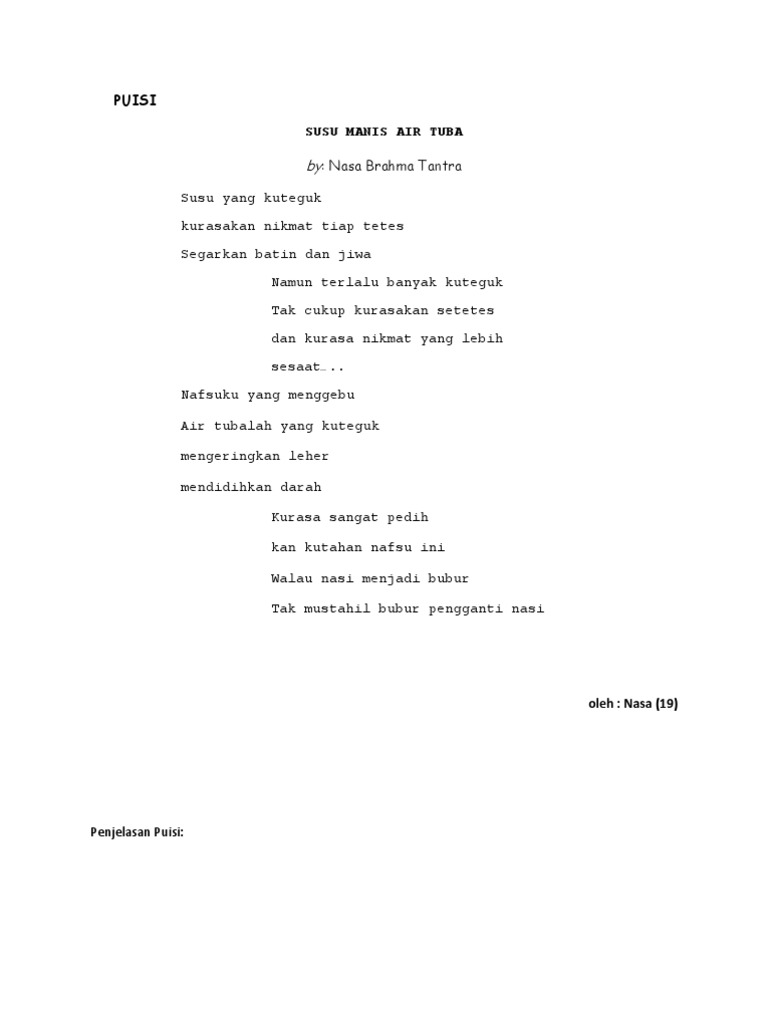 PUISI

SUSU MANIS AIR TUBA

by: Nasa Brahma Tantra

Susu yang kuteguk
kurasakan nikmat tiap tetes
Segarkan batin dan jiwa
Namun terlalu banyak kuteguk
Tak cukup kurasakan setetes
dan kurasa nikmat yang lebih
sesaat…..

Nafsuku yang menggebu
Air tubalah yang kuteguk
mengeringkan leher
mendidihkan darah
Kurasa sangat pedih
kan kutahan nafsu ini
Walau nasi menjadi bubur
Tak mustahil bubur pengganti nasi

oleh : Nasa (19)

Penjelasan Puisi: